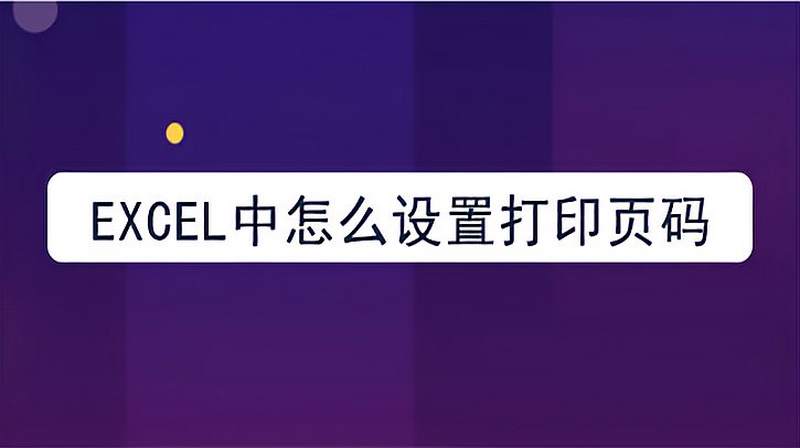 EXCEL中怎么设置打印页码